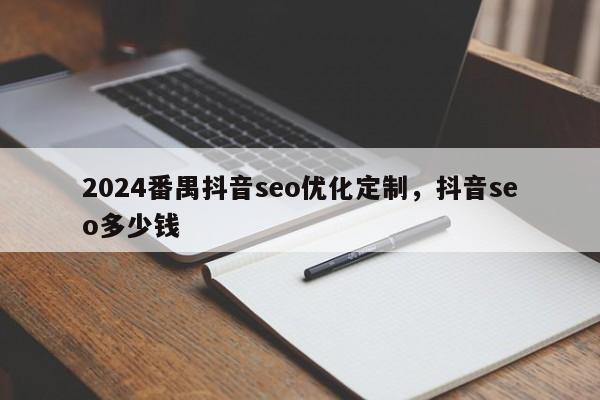 2024番禺抖音seo优化定制，抖音seo多少钱